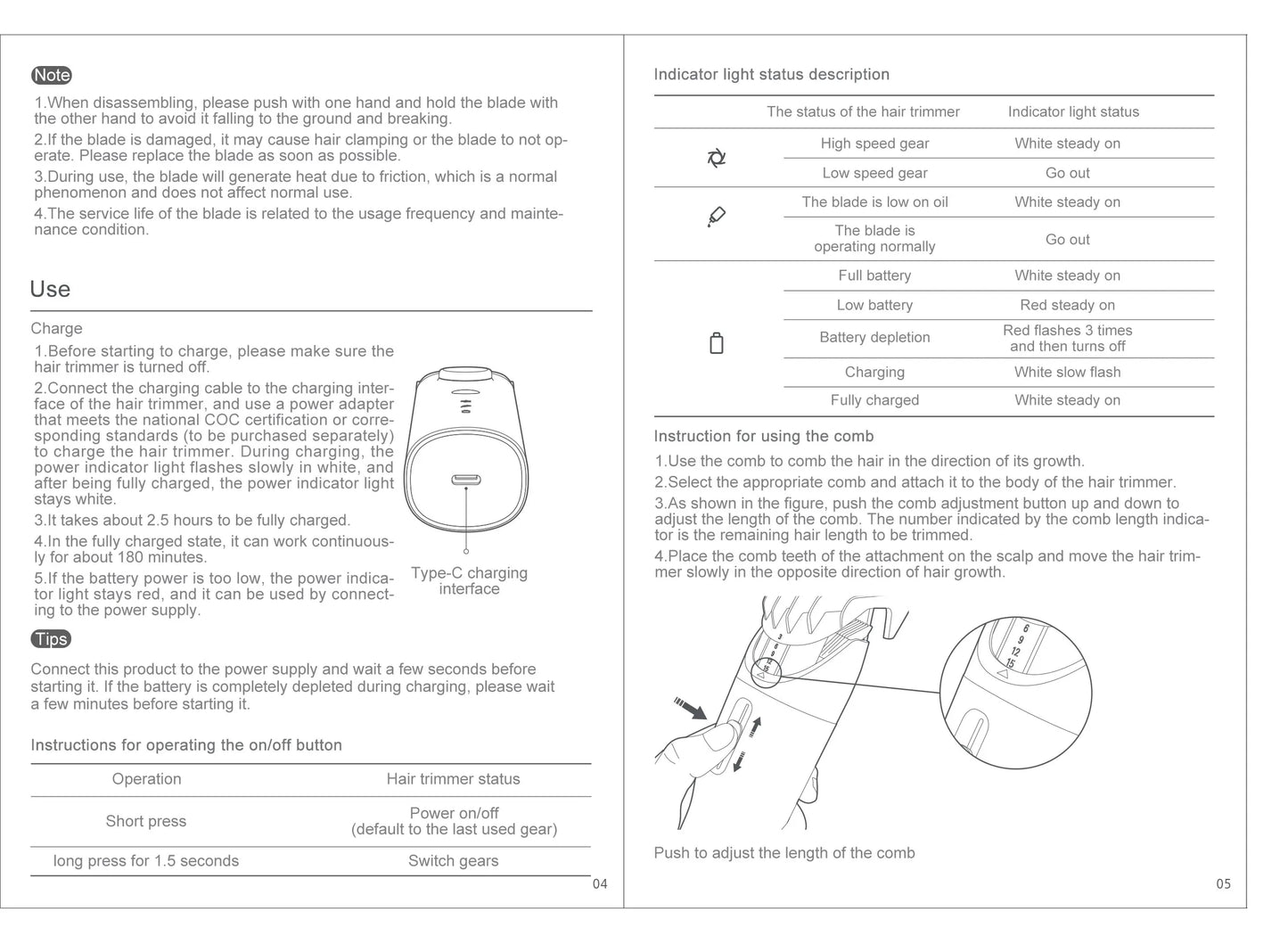 Note

1.When disassembling, please push with one hand and hold the blade with the other hand to avoid it falling to the ground and breaking.

2.If the blade is damaged, it may cause hair clamping or the blade to not operate. Please replace the blade as soon as possible.

3.During use, the blade will generate heat due to friction, which is a normal phenomenon and does not affect normal use.

4.The service life of the blade is related to the usage frequency and maintenance condition.

Use

Charge

1.Before starting to charge, please make sure the hair trimmer is turned off.

2.Connect the charging cable to the charging interface of the hair trimmer, and use a power adapter that meets the national COC certification or corresponding standards (to be purchased separately) to charge the hair trimmer. During charging, the power indicator light flashes slowly in white, and after being fully charged, the power indicator light stays white.

3.It takes about 2.5 hours to be fully charged.

4.In the fully charged state, it can work continuously for about 180 minutes.

5.If the battery power is too low, the power indicator light stays red, and it can be used by connecting to the power supply.

Type-C charging interface

Tips

Connect this product to the power supply and wait a few seconds before starting it. If the battery is completely depleted during charging, please wait a few minutes before starting it.

Instructions for operating the on/off button

| Operation | Hair trimmer status |
|---|---|
| Short press | Power on/off (default to the last used gear) |
| long press for 1.5 seconds | Switch gears |

04

Indicator light status description

| | The status of the hair trimmer | Indicator light status |
|---|---|---|
| | High speed gear | White steady on |
| | Low speed gear | Go out |
| | The blade is low on oil | White steady on |
| | The blade is operating normally | Go out |
| | Full battery | White steady on |
| | Low battery | Red steady on |
| | Battery depletion | Red flashes 3 times and then turns off |
| | Charging | White slow flash |
| | Fully charged | White steady on |

Instruction for using the comb

1.Use the comb to comb the hair in the direction of its growth.

2.Select the appropriate comb and attach it to the body of the hair trimmer.

3.As shown in the figure, push the comb adjustment button up and down to adjust the length of the comb. The number indicated by the comb length indicator is the remaining hair length to be trimmed.

4.Place the comb teeth of the attachment on the scalp and move the hair trimmer slowly in the opposite direction of hair growth.

3 6 9 12 15

6 9 12 15

Push to adjust the length of the comb

05